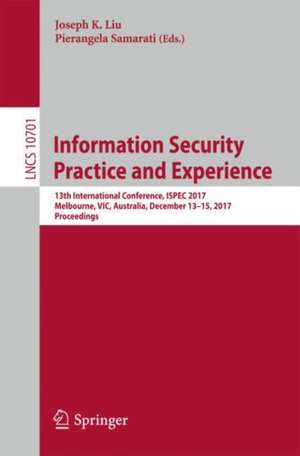 Joseph K. Liu
Pierangela Samarati (Eds.)

LNCS 10701

Information Security Practice and Experience

13th International Conference, ISPEC 2017
Melbourne, VIC, Australia, December 13–15, 2017
Proceedings

Springer